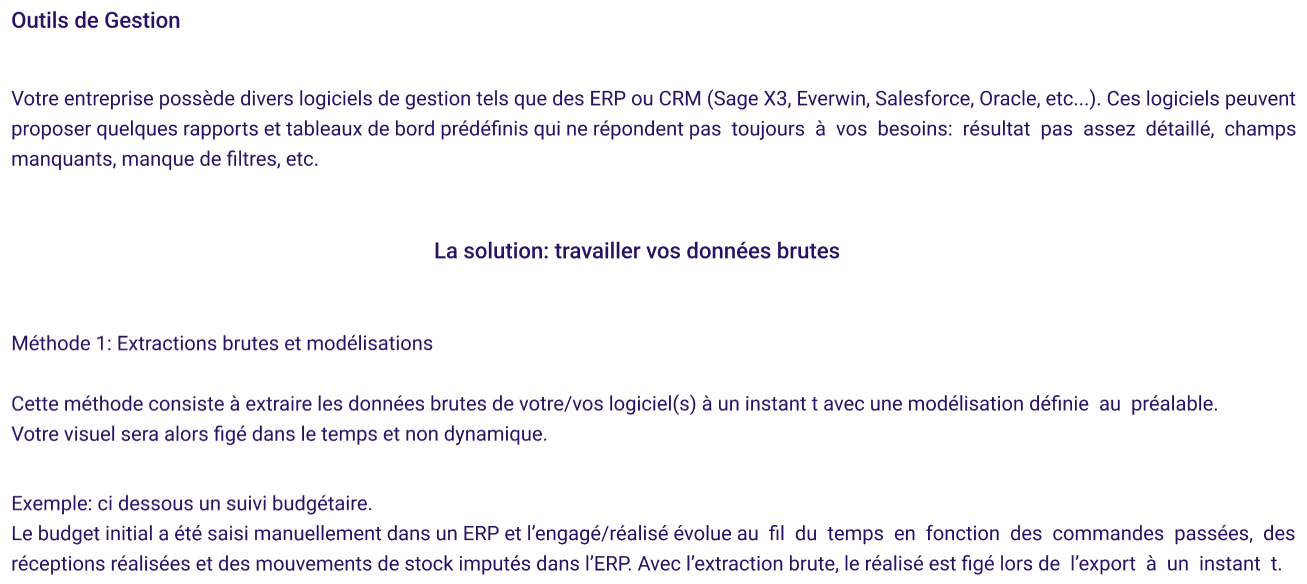 Outils de Gestion

Votre entreprise possède divers logiciels de gestion tels que des ERP ou CRM (Sage X3, Everwin, Salesforce, Oracle, etc...). Ces logiciels peuvent proposer quelques rapports et tableaux de bord prédéfinis qui ne répondent pas toujours à vos besoins: résultat pas assez détaillé, champs manquants, manque de filtres, etc.

La solution: travailler vos données brutes

Méthode 1: Extractions brutes et modélisations

Cette méthode consiste à extraire les données brutes de votre/vos logiciel(s) à un instant t avec une modélisation définie au préalable.
Votre visuel sera alors figé dans le temps et non dynamique.

Exemple: ci dessous un suivi budgétaire.
Le budget initial a été saisi manuellement dans un ERP et l'engagé/réalisé évolue au fil du temps en fonction des commandes passées, des réceptions réalisées et des mouvements de stock imputés dans l'ERP. Avec l'extraction brute, le réalisé est figé lors de l'export à un instant t.